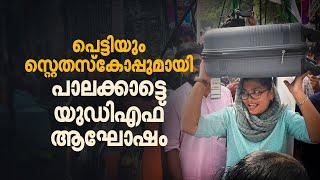 പെട്ടിയും സ്റ്റെതസ്കോപ്പുമായി പാലക്കാട്ടെ യുഡിഎഫ് ആഘോഷം